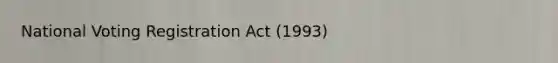 National Voting Registration Act (1993)